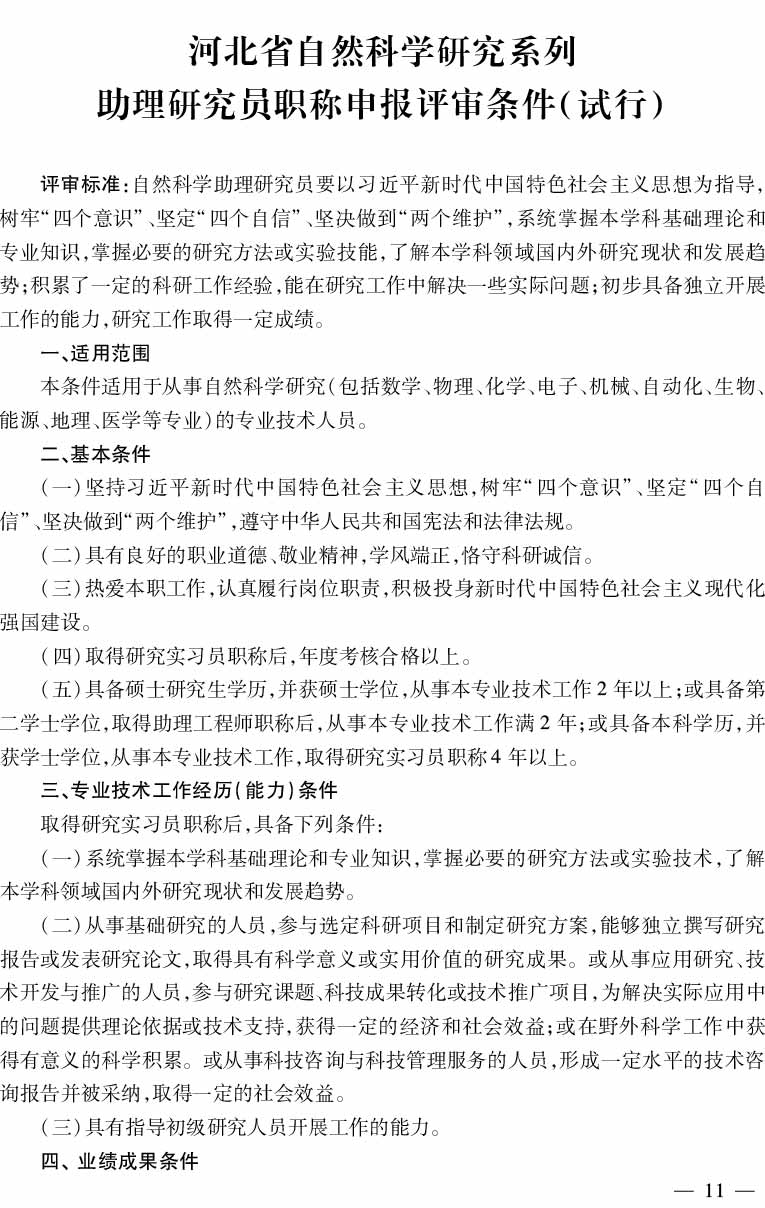 河北省自然科学研究系列
助理研究员职称申报评审条件(试行)

评审标准:自然科学助理研究员要以习近平新时代中国特色社会主义思想为指导,树牢“四个意识”、坚定“四个自信”、坚决做到“两个维护”,系统掌握本学科基础理论和专业知识,掌握必要的研究方法或实验技能,了解本学科领域国内外研究现状和发展趋势;积累了一定的科研工作经验,能在研究工作中解决一些实际问题;初步具备独立开展工作的能力,研究工作取得一定成绩。

一、适用范围

本条件适用于从事自然科学研究(包括数学、物理、化学、电子、机械、自动化、生物、能源、地理、医学等专业)的专业技术人员。

二、基本条件

(一)坚持习近平新时代中国特色社会主义思想,树牢“四个意识”、坚定“四个自信”、坚决做到“两个维护”,遵守中华人民共和国宪法和法律法规。

(二)具有良好的职业道德、敬业精神,学风端正,恪守科研诚信。

(三)热爱本职工作,认真履行岗位职责,积极投身新时代中国特色社会主义现代化强国建设。

(四)取得研究实习员职称后,年度考核合格以上。

(五)具备硕士研究生学历,并获硕士学位,从事本专业技术工作2年以上;或具备第二学士学位,取得助理工程师职称后,从事本专业技术工作满2年;或具备本科学历,并获学士学位,从事本专业技术工作,取得研究实习员职称4年以上。

三、专业技术工作经历(能力)条件

取得研究实习员职称后,具备下列条件:

(一)系统掌握本学科基础理论和专业知识,掌握必要的研究方法或实验技术,了解本学科领域国内外研究现状和发展趋势。

(二)从事基础研究的人员,参与选定科研项目和制定研究方案,能够独立撰写研究报告或发表研究论文,取得具有科学意义或实用价值的研究成果。或从事应用研究、技术开发与推广的人员,参与研究课题、科技成果转化或技术推广项目,为解决实际应用中的问题提供理论依据或技术支持,获得一定的经济和社会效益;或在野外科学工作中获得有意义的科学积累。或从事科技咨询与科技管理服务的人员,形成一定水平的技术咨询报告并被采纳,取得一定的社会效益。

(三)具有指导初级研究人员开展工作的能力。

四、业绩成果条件

— 11 —